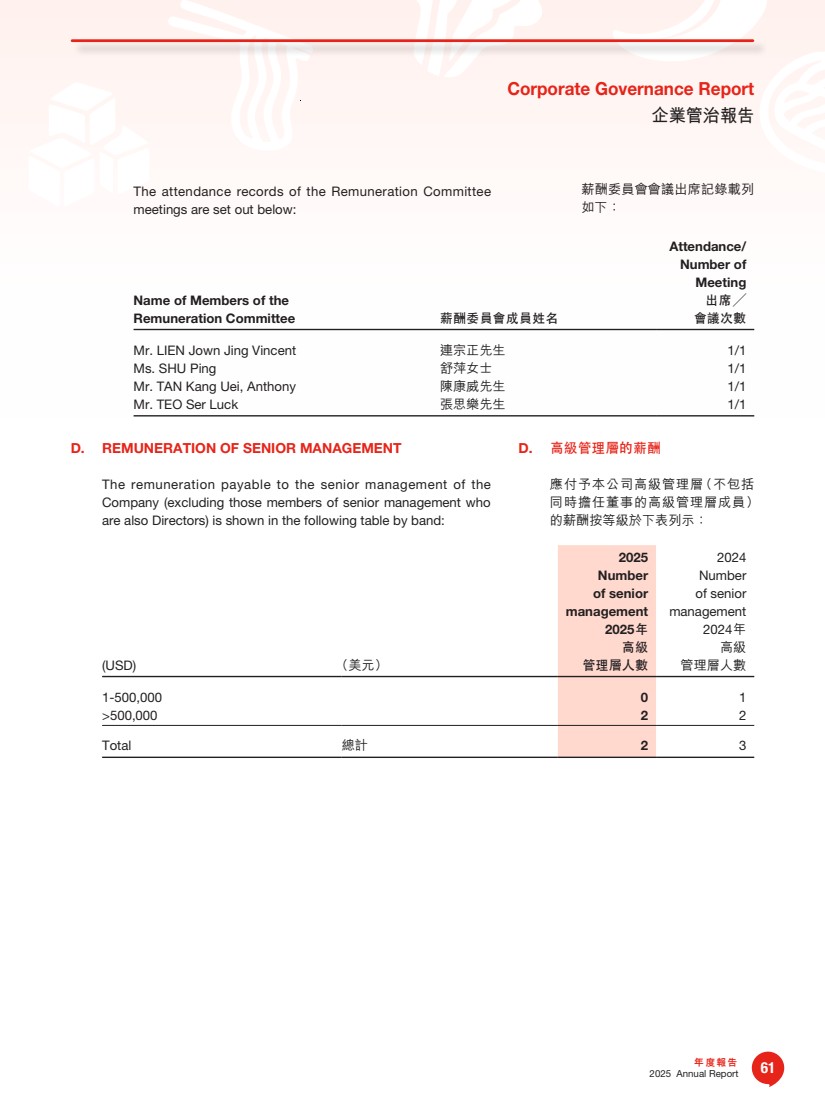 Corporate Governance Report
企業管治報告

The attendance records of the Remuneration Committee meetings are set out below:

薪酬委員會會議出席記錄載列如下：

| Name of Members of the Remuneration Committee | 薪酬委員會成員姓名 | Attendance/ Number of Meeting 出席／會議次數 |
|---|---|---|
| Mr. LIEN Jown Jing Vincent | 連宗正先生 | 1/1 |
| Ms. SHU Ping | 舒萍女士 | 1/1 |
| Mr. TAN Kang Uei, Anthony | 陳康威先生 | 1/1 |
| Mr. TEO Ser Luck | 張思樂先生 | 1/1 |

D. REMUNERATION OF SENIOR MANAGEMENT

The remuneration payable to the senior management of the Company (excluding those members of senior management who are also Directors) is shown in the following table by band:

D. 高級管理層的薪酬

應付予本公司高級管理層（不包括同時擔任董事的高級管理層成員）的薪酬按等級於下表列示：

| (USD) | （美元） | 2025 Number of senior management 2025年 高級 管理層人數 | 2024 Number of senior management 2024年 高級 管理層人數 |
|---|---|---|---|
| 1-500,000 | | 0 | 1 |
| >500,000 | | 2 | 2 |
| Total | 總計 | 2 | 3 |

年度報告
2025 Annual Report
61